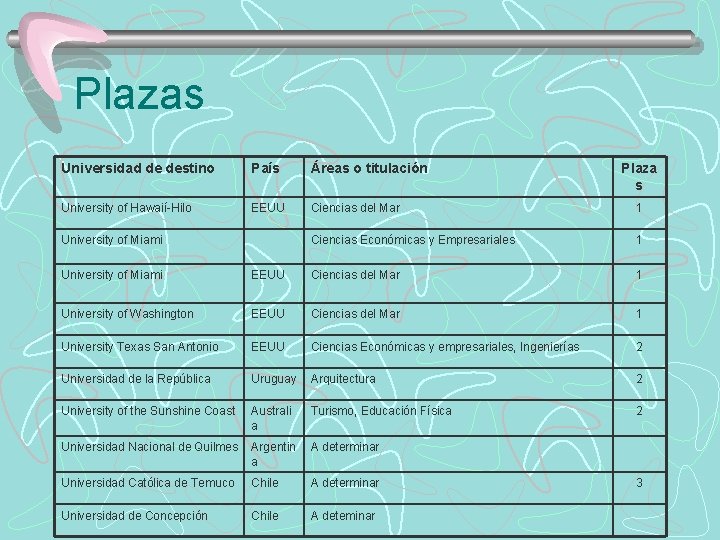 Plazas

| Universidad de destino | País | Áreas o titulación | Plazas |
|---|---|---|---|
| University of Hawaií-Hilo | EEUU | Ciencias del Mar | 1 |
| University of Miami | | Ciencias Económicas y Empresariales | 1 |
| University of Miami | EEUU | Ciencias del Mar | 1 |
| University of Washington | EEUU | Ciencias del Mar | 1 |
| University Texas San Antonio | EEUU | Ciencias Económicas y empresariales, Ingenierías | 2 |
| Universidad de la República | Uruguay | Arquitectura | 2 |
| University of the Sunshine Coast | Australia | Turismo, Educación Física | 2 |
| Universidad Nacional de Quilmes | Argentina | A determinar | |
| Universidad Católica de Temuco | Chile | A determinar | 3 |
| Universidad de Concepción | Chile | A deteminar | |